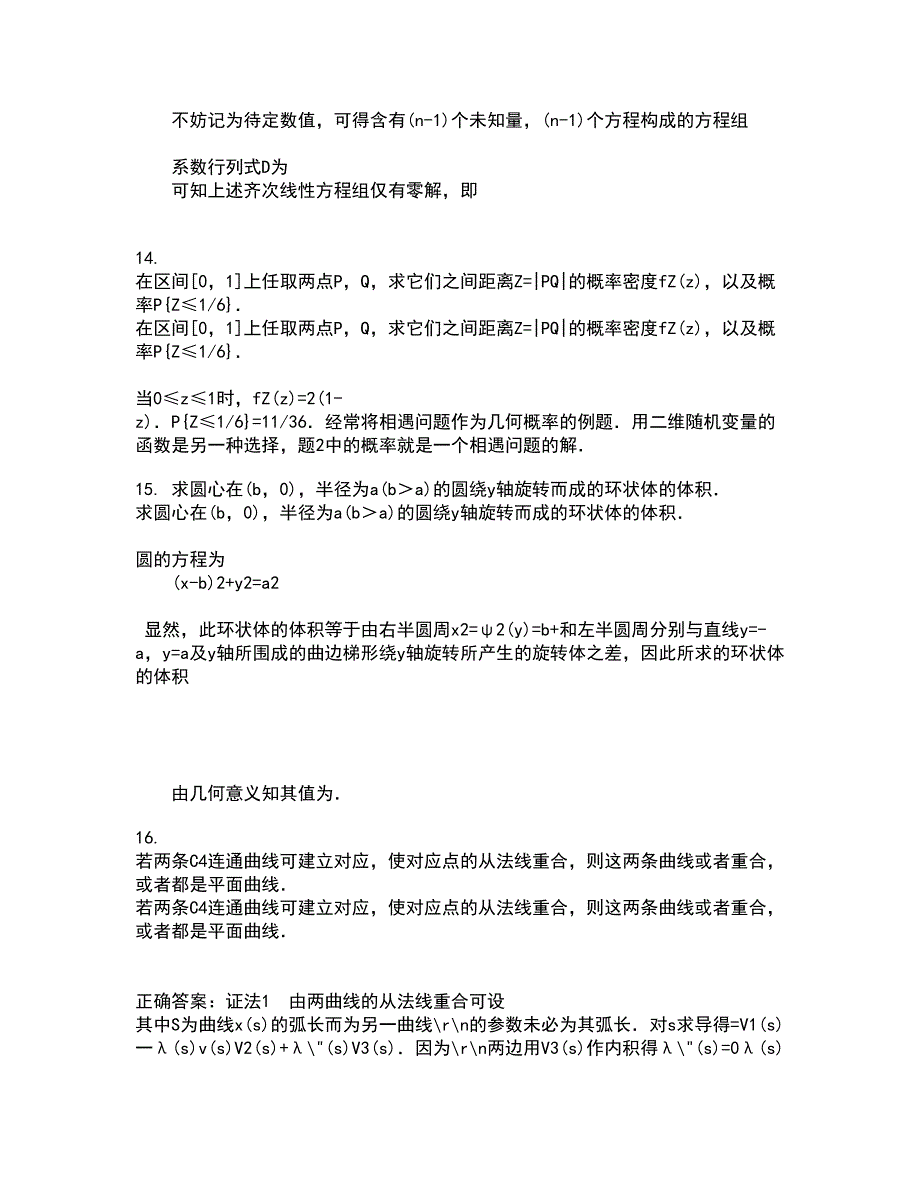 不妨记为待定数值，可得含有(n-1)个未知量，(n-1)个方程构成的方程组

系数行列式D为
可知上述齐次线性方程组仅有零解，即

14.
在区间[0，1]上任取两点P，Q，求它们之间距离Z=|PQ|的概率密度fZ(z)，以及概率P{Z≤1/6}．
在区间[0，1]上任取两点P，Q，求它们之间距离Z=|PQ|的概率密度fZ(z)，以及概率P{Z≤1/6}．

当0≤z≤1时，fZ(z)=2(1-z)．P{Z≤1/6}=11/36．经常将相遇问题作为几何概率的例题．用二维随机变量的函数是另一种选择，题2中的概率就是一个相遇问题的解．

15. 求圆心在(b，0)，半径为a(b＞a)的圆绕y轴旋转而成的环状体的体积．
求圆心在(b，0)，半径为a(b＞a)的圆绕y轴旋转而成的环状体的体积．

圆的方程为
(x-b)2+y2=a2

显然，此环状体的体积等于由右半圆周x2=ψ2(y)=b+和左半圆周分别与直线y=-a，y=a及y轴所围成的曲边梯形绕y轴旋转所产生的旋转体之差，因此所求的环状体的体积

由几何意义知其值为．

16.
若两条C4连通曲线可建立对应，使对应点的从法线重合，则这两条曲线或者重合，或者都是平面曲线．
若两条C4连通曲线可建立对应，使对应点的从法线重合，则这两条曲线或者重合，或者都是平面曲线．

正确答案：证法1　由两曲线的从法线重合可设
其中S为曲线x(s)的弧长而为另一曲线\r\n的参数未必为其弧长．对s求导得=V1(s)一λ(s)v(s)V2(s)+λ\"(s)V3(s)．因为\r\n两边用V3(s)作内积得λ\"(s)=0λ(s)